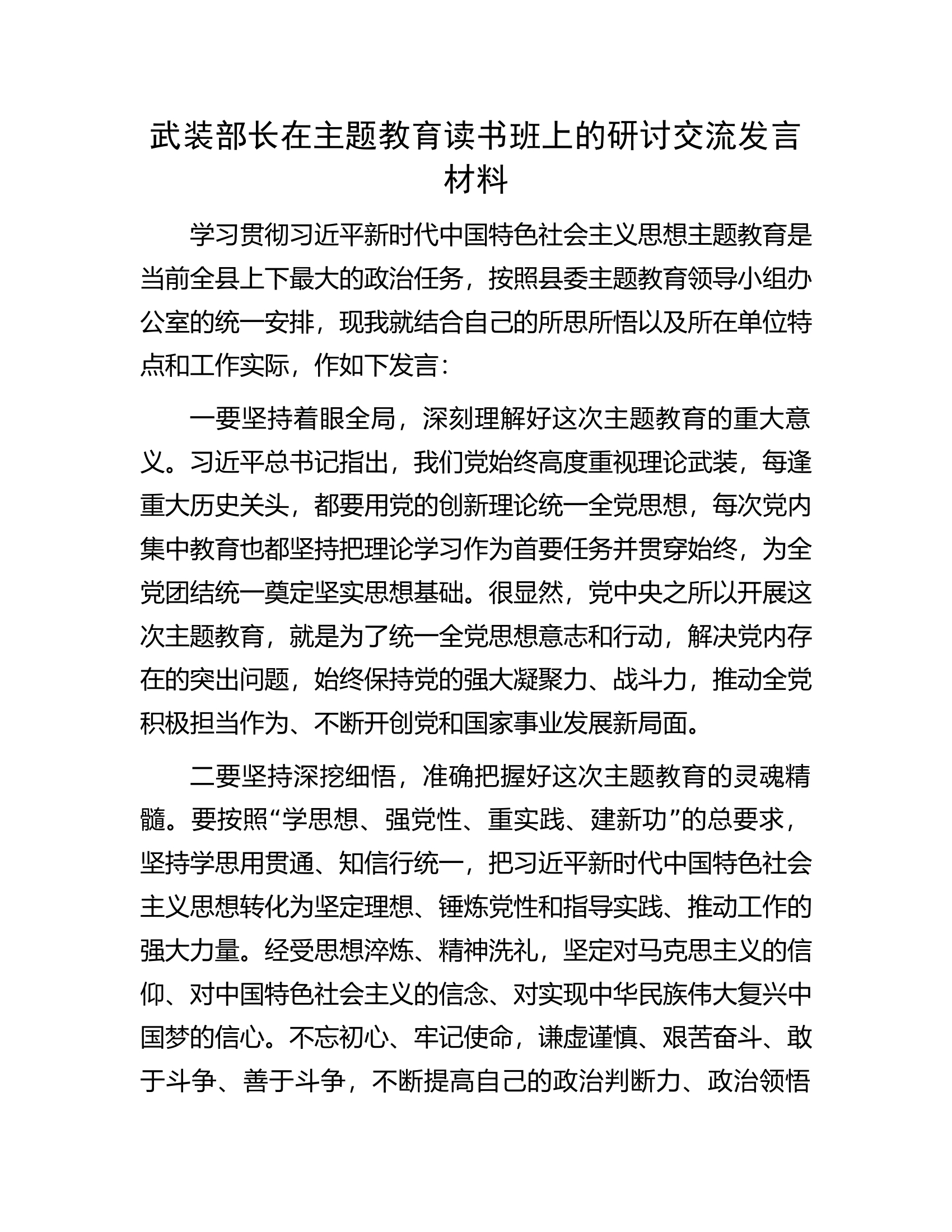 武装部长在主题教育读书班上的研讨交流发言材料

学习贯彻习近平新时代中国特色社会主义思想主题教育是当前全县上下最大的政治任务，按照县委主题教育领导小组办公室的统一安排，现我就结合自己的所思所悟以及所在单位特点和工作实际，作如下发言：

一要坚持着眼全局，深刻理解好这次主题教育的重大意义。习近平总书记指出，我们党始终高度重视理论武装，每逢重大历史关头，都要用党的创新理论统一全党思想，每次党内集中教育也都坚持把理论学习作为首要任务并贯穿始终，为全党团结统一奠定坚实思想基础。很显然，党中央之所以开展这次主题教育，就是为了统一全党思想意志和行动，解决党内存在的突出问题，始终保持党的强大凝聚力、战斗力，推动全党积极担当作为、不断开创党和国家事业发展新局面。

二要坚持深挖细悟，准确把握好这次主题教育的灵魂精髓。要按照“学思想、强党性、重实践、建新功”的总要求，坚持学思用贯通、知信行统一，把习近平新时代中国特色社会主义思想转化为坚定理想、锤炼党性和指导实践、推动工作的强大力量。经受思想淬炼、精神洗礼，坚定对马克思主义的信仰、对中国特色社会主义的信念、对实现中华民族伟大复兴中国梦的信心。不忘初心、牢记使命，谦虚谨慎、艰苦奋斗、敢于斗争、善于斗争，不断提高自己的政治判断力、政治领悟